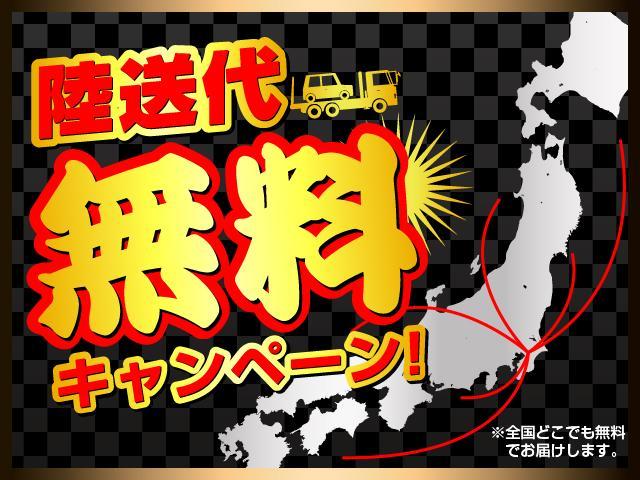 陸送代
無料
キャンペーン!

※全国どこでも無料でお届けします。